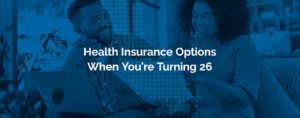 Health Insurance Options
When You're Turning 26